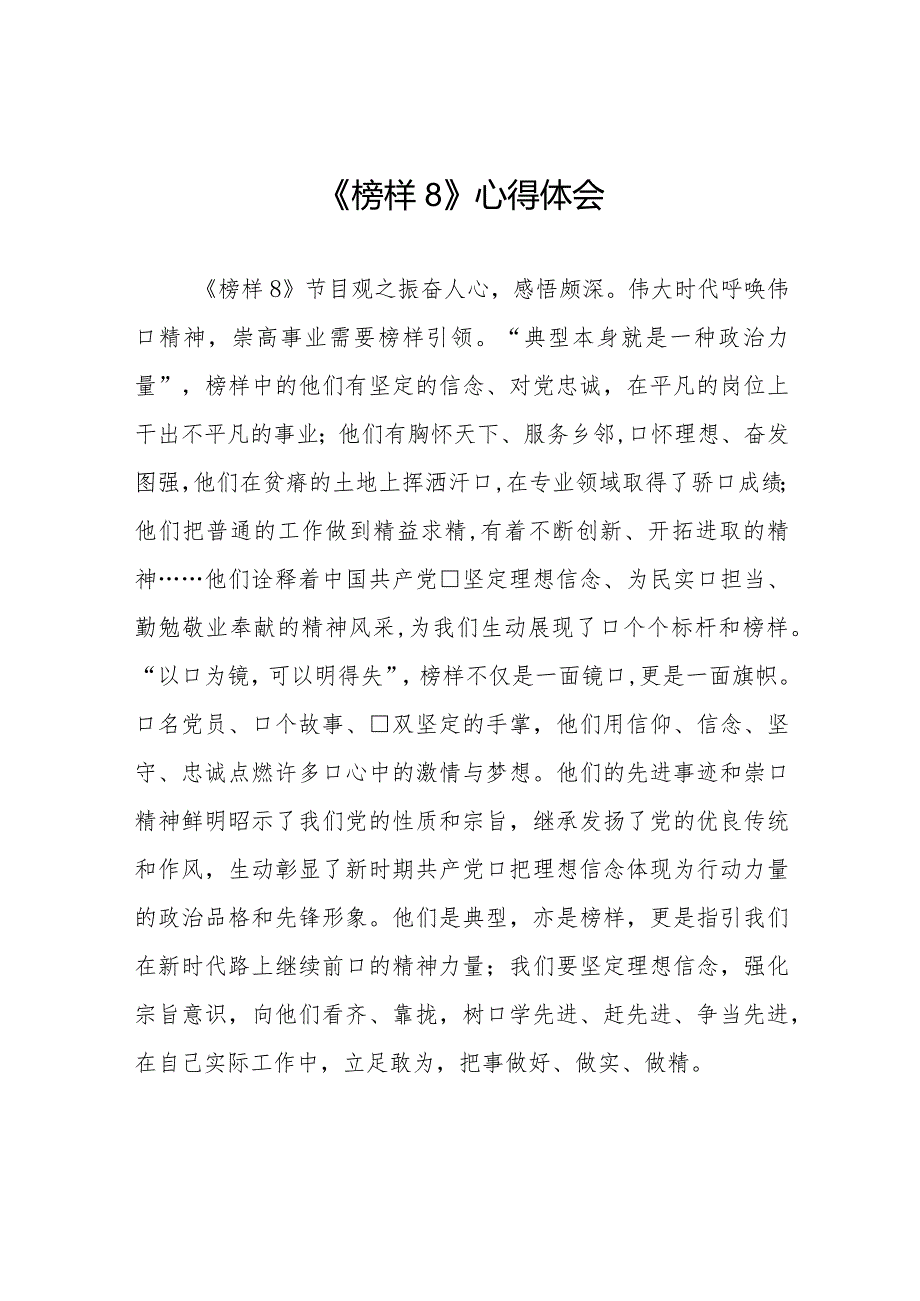 《榜样 8》心得体会

《榜样 8》节目观之振奋人心，感悟颇深。伟大时代呼唤伟口精神，崇高事业需要榜样引领。“典型本身就是一种政治力量”，榜样中的他们有坚定的信念、对党忠诚，在平凡的岗位上干出不平凡的事业；他们有胸怀天下、服务乡邻，口怀理想、奋发图强，他们在贫瘠的土地上挥洒汗口，在专业领域取得了骄口成绩；他们把普通的工作做到精益求精，有着不断创新、开拓进取的精神……他们诠释着中国共产党□坚定理想信念、为民实口担当、勤勉敬业奉献的精神风采，为我们生动展现了口个个标杆和榜样。“以口为镜，可以明得失”，榜样不仅是一面镜口，更是一面旗帜。口名党员、口个故事、□双坚定的手掌，他们用信仰、信念、坚守、忠诚点燃许多口心中的激情与梦想。他们的先进事迹和崇口精神鲜明昭示了我们党的性质和宗旨，继承发扬了党的优良传统和作风，生动彰显了新时期共产党口把理想信念体现为行动力量的政治品格和先锋形象。他们是典型，亦是榜样，更是指引我们在新时代路上继续前口的精神力量；我们要坚定理想信念，强化宗旨意识，向他们看齐、靠拢，树口学先进、赶先进、争当先进，在自己实际工作中，立足敢为，把事做好、做实、做精。